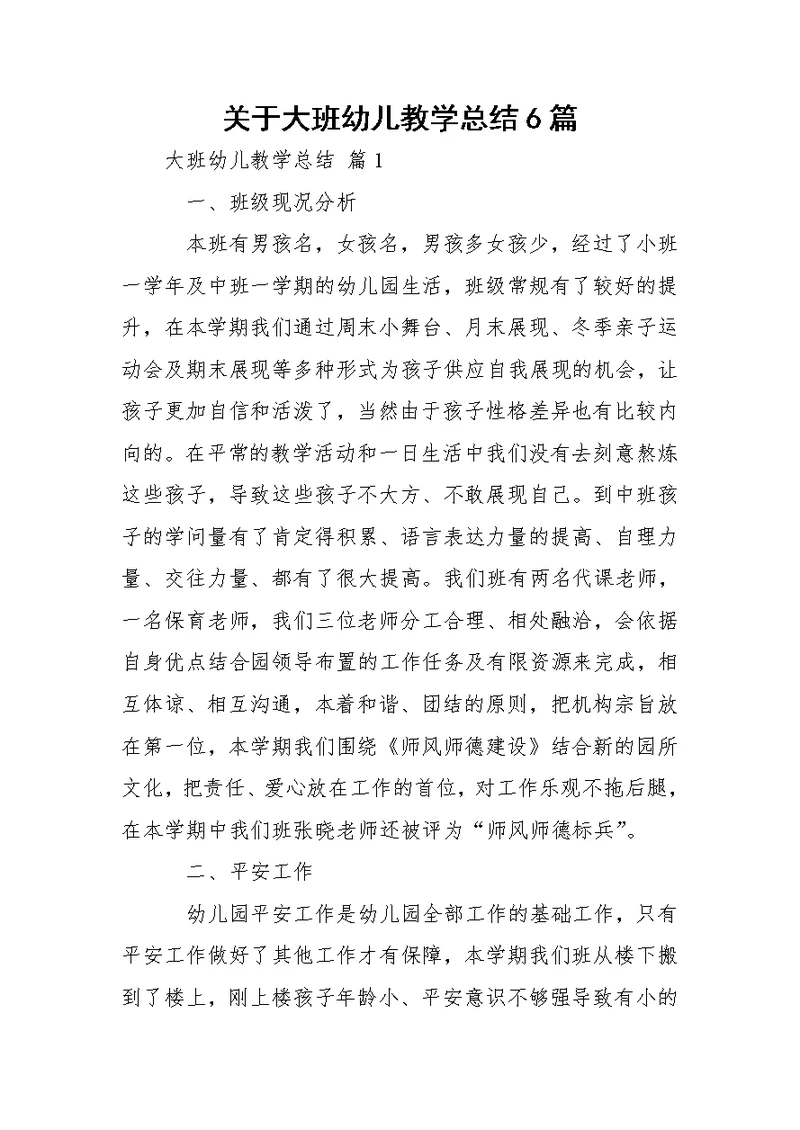 关于大班幼儿教学总结6篇

大班幼儿教学总结 篇1

一、班级现况分析

本班有男孩名，女孩名，男孩多女孩少，经过了小班一学年及中班一学期的幼儿园生活，班级常规有了较好的提升，在本学期我们通过周末小舞台、月末展现、冬季亲子运动会及期末展现等多种形式为孩子供应自我展现的机会，让孩子更加自信和活泼了，当然由于孩子性格差异也有比较内向的。在平常的教学活动和一日生活中我们没有去刻意熬炼这些孩子，导致这些孩子不大方、不敢展现自己。到中班孩子的学问量有了肯定得积累、语言表达力量的提高、自理力量、交往力量、都有了很大提高。我们班有两名代课老师，一名保育老师，我们三位老师分工合理、相处融洽，会依据自身优点结合园领导布置的工作任务及有限资源来完成，相互体谅、相互沟通，本着和谐、团结的原则，把机构宗旨放在第一位，本学期我们围绕《师风师德建设》结合新的园所文化，把责任、爱心放在工作的首位，对工作乐观不拖后腿，在本学期中我们班张晓老师还被评为“师风师德标兵”。

二、平安工作

幼儿园平安工作是幼儿园全部工作的基础工作，只有平安工作做好了其他工作才有保障，本学期我们班从楼下搬到了楼上，刚上楼孩子年龄小、平安意识不够强导致有小的